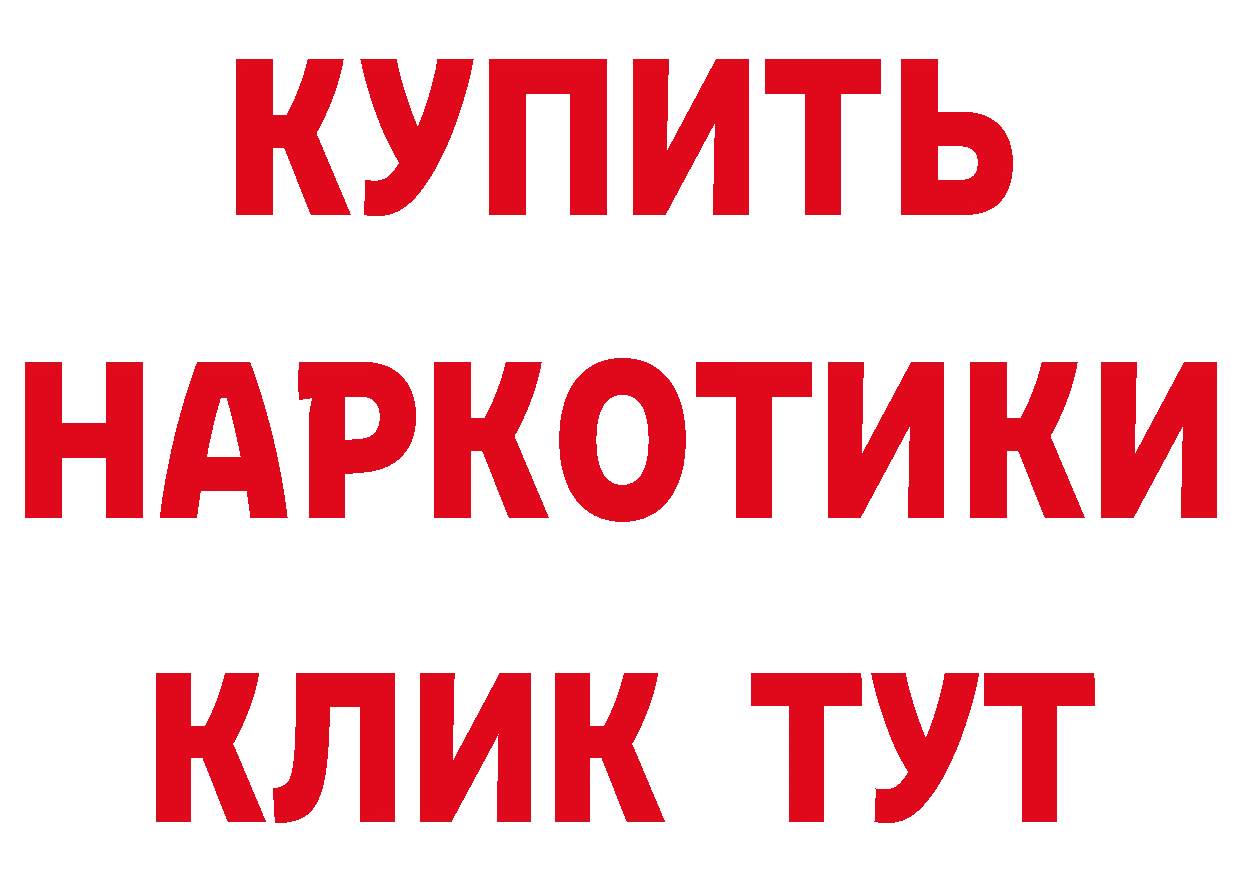 КУПИТЬ
НАРКОТИКИ
КЛИК ТУТ